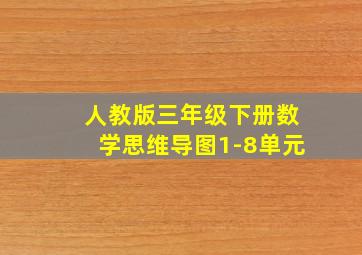 人教版三年级下册数学思维导图1-8单元